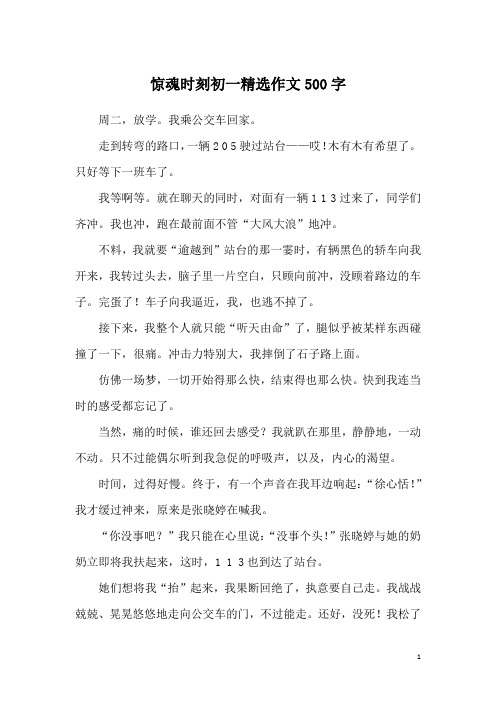 惊魂时刻初一精选作文500字

周二，放学。我乘公交车回家。

走到转弯的路口，一辆205驶过站台——哎！木有木有希望了。只好等下一班车了。

我等啊等。就在聊天的同时，对面有一辆113过来了，同学们齐冲。我也冲，跑在最前面不管“大风大浪”地冲。

不料，我就要“逾越到”站台的那一霎时，有辆黑色的轿车向我开来，我转过头去，脑子里一片空白，只顾向前冲，没顾着路边的车子。完蛋了！车子向我逼近，我，也逃不掉了。

接下来，我整个人就只能“听天由命”了，腿似乎被某样东西碰撞了一下，很痛。冲击力特别大，我摔倒了石子路上面。

仿佛一场梦，一切开始得那么快，结束得也那么快。快到我连当时的感受都忘记了。

当然，痛的时候，谁还回去感受？我就趴在那里，静静地，一动不动。只不过能偶尔听到我急促的呼吸声，以及，内心的渴望。

时间，过得好慢。终于，有一个声音在我耳边响起：“徐心恬！”我才缓过神来，原来是张晓婷在喊我。

“你没事吧？”我只能在心里说：“没事个头！”张晓婷与她的奶奶立即将我扶起来，这时，113也到达了站台。

她们想将我“抬”起来，我果断回绝了，执意要自己走。我战战兢兢、晃晃悠悠地走向公交车的门，不过能走。还好，没死！我松了

1